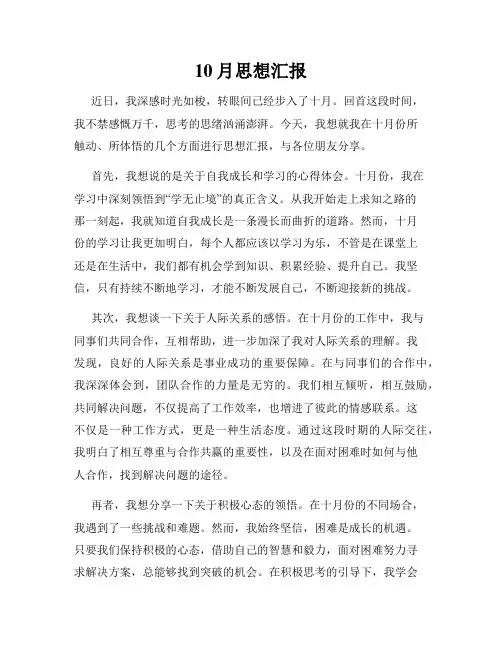 10月思想汇报

近日，我深感时光如梭，转眼间已经步入了十月。回首这段时间，我不禁感慨万千，思考的思绪汹涌澎湃。今天，我想就我在十月份所触动、所体悟的几个方面进行思想汇报，与各位朋友分享。

首先，我想说的是关于自我成长和学习的心得体会。十月份，我在学习中深刻领悟到“学无止境”的真正含义。从我开始走上求知之路的那一刻起，我就知道自我成长是一条漫长而曲折的道路。然而，十月份的学习让我更加明白，每个人都应该以学习为乐，不管是在课堂上还是在生活中，我们都有机会学到知识、积累经验、提升自己。我坚信，只有持续不断地学习，才能不断发展自己，不断迎接新的挑战。

其次，我想谈一下关于人际关系的感悟。在十月份的工作中，我与同事们共同合作，互相帮助，进一步加深了我对人际关系的理解。我发现，良好的人际关系是事业成功的重要保障。在与同事们的合作中，我深深体会到，团队合作的力量是无穷的。我们相互倾听，相互鼓励，共同解决问题，不仅提高了工作效率，也增进了彼此的情感联系。这不仅是一种工作方式，更是一种生活态度。通过这段时期的人际交往，我明白了相互尊重与合作共赢的重要性，以及在面对困难时如何与他人合作，找到解决问题的途径。

再者，我想分享一下关于积极心态的领悟。在十月份的不同场合，我遇到了一些挑战和难题。然而，我始终坚信，困难是成长的机遇。只要我们保持积极的心态，借助自己的智慧和毅力，面对困难努力寻求解决方案，总能够找到突破的机会。在积极思考的引导下，我学会